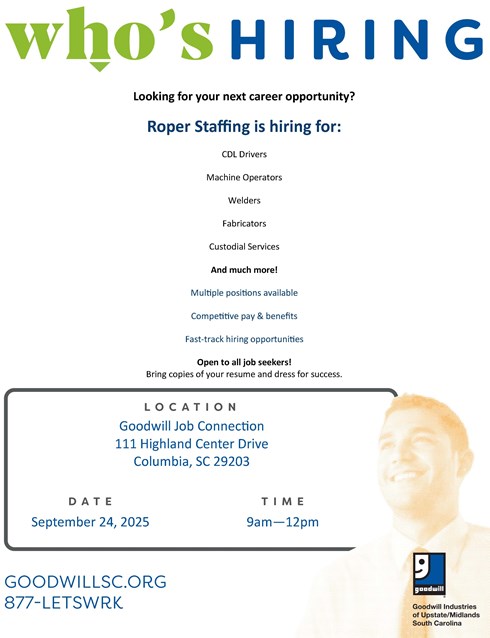 who's HIRING

Looking for your next career opportunity?

Roper Staffing is hiring for:

CDL Drivers

Machine Operators

Welders

Fabricators

Custodial Services

And much more!

Multiple positions available

Competitive pay & benefits

Fast-track hiring opportunities

Open to all job seekers!
Bring copies of your resume and dress for success.

LOCATION
Goodwill Job Connection
111 Highland Center Drive
Columbia, SC 29203

DATE
September 24, 2025

TIME
9am—12pm

GOODWILLSC.ORG
877-LETSWRK

goodwill
Goodwill Industries of Upstate/Midlands South Carolina